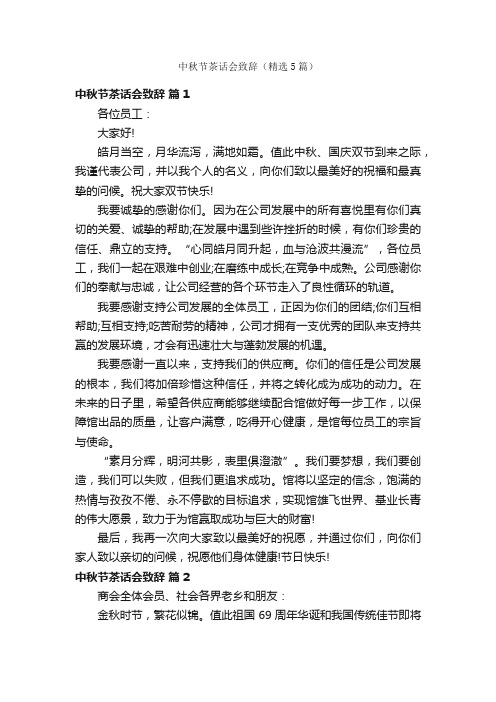 中秋节茶话会致辞（精选5篇）

中秋节茶话会致辞 篇1

各位员工：

大家好!

皓月当空，月华流泻，满地如霜。值此中秋、国庆双节到来之际，我谨代表公司，并以我个人的名义，向你们致以最美好的祝福和最真挚的问候。祝大家双节快乐!

我要诚挚的感谢你们。因为在公司发展中的所有喜悦里有你们真切的关爱、诚挚的帮助;在发展中遇到些许挫折的时候，有你们珍贵的信任、鼎立的支持。“心同皓月同升起，血与沧波共漫流”，各位员工，我们一起在艰难中创业;在磨练中成长;在竞争中成熟。公司感谢你们的奉献与忠诚，让公司经营的各个环节走入了良性循环的轨道。

我要感谢支持公司发展的全体员工，正因为你们的团结;你们互相帮助;互相支持;吃苦耐劳的精神，公司才拥有一支优秀的团队来支持共赢的发展环境，才会有迅速壮大与蓬勃发展的机遇。

我要感谢一直以来，支持我们的供应商。你们的信任是公司发展的根本，我们将加倍珍惜这种信任，并将之转化成为成功的动力。在未来的日子里，希望各供应商能够继续配合馆做好每一步工作，以保障馆出品的质量，让客户满意，吃得开心健康，是馆每位员工的宗旨与使命。

“素月分辉，明河共影，表里俱澄澈”。我们要梦想，我们要创造，我们可以失败，但我们更追求成功。馆将以坚定的信念，饱满的热情与孜孜不倦、永不停歇的目标追求，实现馆雄飞世界、基业长青的伟大愿景，致力于为馆赢取成功与巨大的财富!

最后，我再一次向大家致以最美好的祝愿，并通过你们，向你们家人致以亲切的问候，祝愿他们身体健康!节日快乐!

中秋节茶话会致辞 篇2

商会全体会员、社会各界老乡和朋友：

金秋时节，繁花似锦。值此祖国69周年华诞和我国传统佳节即将